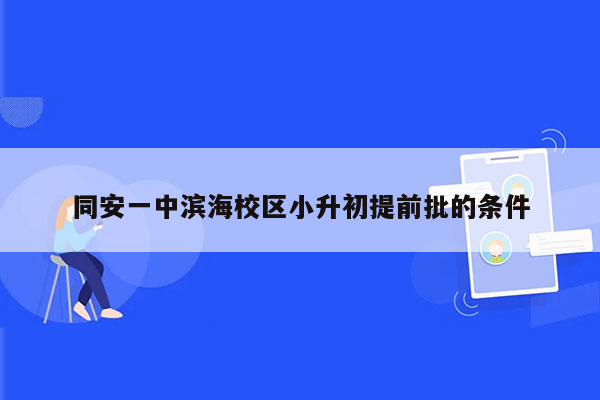 同安一中滨海校区小升初提前批的条件